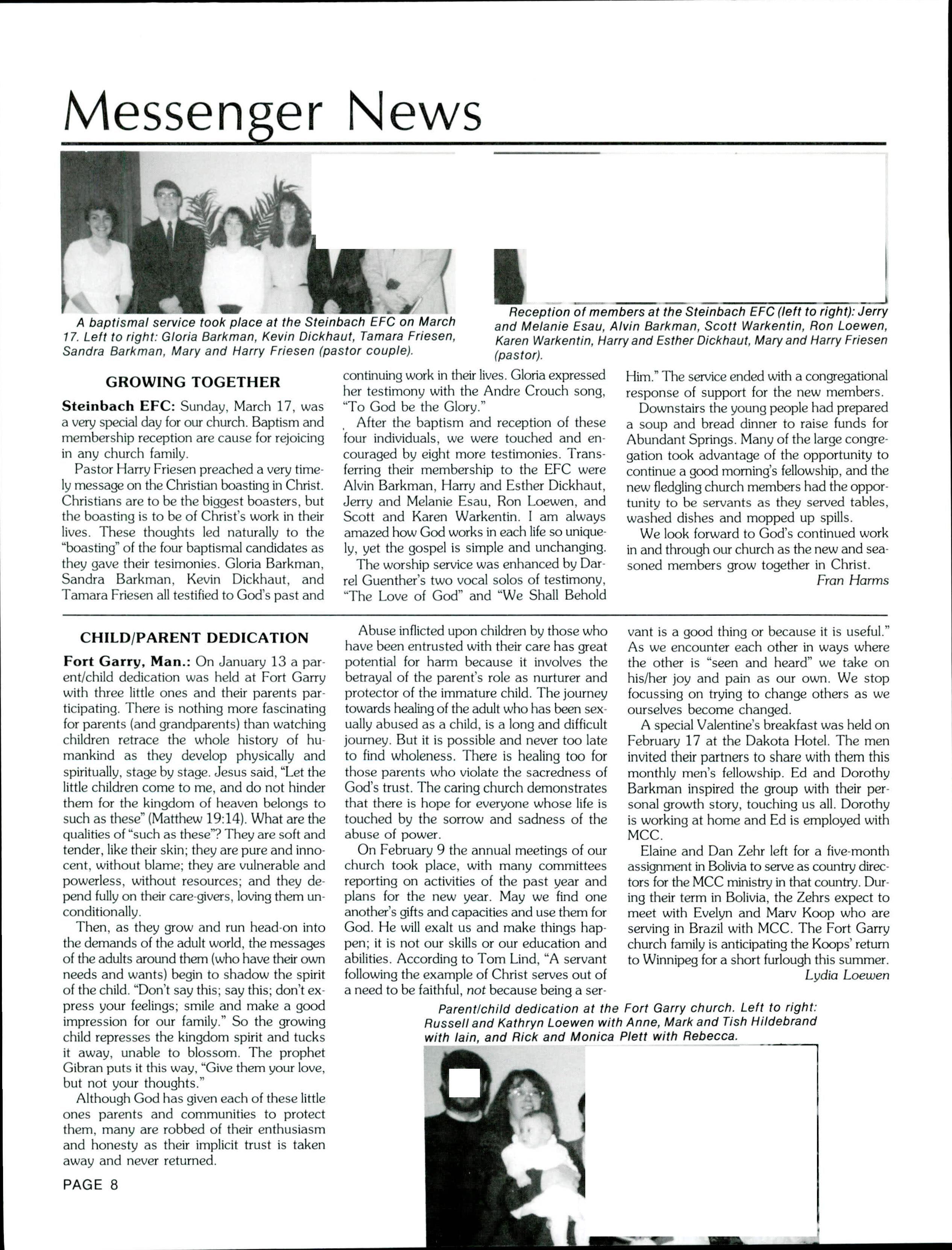 Messenger News

A baptismal service took place at the Steinbach EFC on March 17. Left to right: Gloria Barkman, Kevin Dickhaut, Tamara Friesen, Sandra Barkman, Mary and Harry Friesen (pastor couple).

Reception of members at the Steinbach EFC (left to right): Jerry and Melanie Esau, Alvin Barkman, Scott Warkentin, Ron Loewen, Karen Warkentin, Harry and Esther Dickhaut, Mary and Harry Friesen (pastor).

GROWING TOGETHER

Steinbach EFC: Sunday, March 17, was a very special day for our church. Baptism and membership reception are cause for rejoicing in any church family.

Pastor Harry Friesen preached a very timely message on the Christian boasting in Christ. Christians are to be the biggest boasters, but the boasting is to be of Christ's work in their lives. These thoughts led naturally to the "boasting" of the four baptismal candidates as they gave their tesimonies. Gloria Barkman, Sandra Barkman, Kevin Dickhaut, and Tamara Friesen all testified to God's past and continuing work in their lives. Gloria expressed her testimony with the Andre Crouch song, "To God be the Glory."

After the baptism and reception of these four individuals, we were touched and encouraged by eight more testimonies. Transferring their membership to the EFC were Alvin Barkman, Harry and Esther Dickhaut, Jerry and Melanie Esau, Ron Loewen, and Scott and Karen Warkentin. I am always amazed how God works in each life so uniquely, yet the gospel is simple and unchanging.

The worship service was enhanced by Darrel Guenther's two vocal solos of testimony, "The Love of God" and "We Shall Behold Him." The service ended with a congregational response of support for the new members.

Downstairs the young people had prepared a soup and bread dinner to raise funds for Abundant Springs. Many of the large congregation took advantage of the opportunity to continue a good morning's fellowship, and the new fledgling church members had the opportunity to be servants as they served tables, washed dishes and mopped up spills.

We look forward to God's continued work in and through our church as the new and seasoned members grow together in Christ.

Fran Harms

CHILD/PARENT DEDICATION

Fort Garry, Man.: On January 13 a parent/child dedication was held at Fort Garry with three little ones and their parents participating. There is nothing more fascinating for parents (and grandparents) than watching children retrace the whole history of humankind as they develop physically and spiritually, stage by stage. Jesus said, "Let the little children come to me, and do not hinder them for the kingdom of heaven belongs to such as these" (Matthew 19:14). What are the qualities of "such as these"? They are soft and tender, like their skin; they are pure and innocent, without blame; they are vulnerable and powerless, without resources; and they depend fully on their care-givers, loving them unconditionally.

Then, as they grow and run head-on into the demands of the adult world, the messages of the adults around them (who have their own needs and wants) begin to shadow the spirit of the child. "Don't say this; say this; don't express your feelings; smile and make a good impression for our family." So the growing child represses the kingdom spirit and tucks it away, unable to blossom. The prophet Gibran puts it this way, "Give them your love, but not your thoughts."

Although God has given each of these little ones parents and communities to protect them, many are robbed of their enthusiasm and honesty as their implicit trust is taken away and never returned.

Abuse inflicted upon children by those who have been entrusted with their care has great potential for harm because it involves the betrayal of the parent's role as nurturer and protector of the immature child. The journey towards healing of the adult who has been sexually abused as a child, is a long and difficult journey. But it is possible and never too late to find wholeness. There is healing too for those parents who violate the sacredness of God's trust. The caring church demonstrates that there is hope for everyone whose life is touched by the sorrow and sadness of the abuse of power.

On February 9 the annual meetings of our church took place, with many committees reporting on activities of the past year and plans for the new year. May we find one another's gifts and capacities and use them for God. He will exalt us and make things happen; it is not our skills or our education and abilities. According to Tom Lind, "A servant following the example of Christ serves out of a need to be faithful, not because being a servant is a good thing or because it is useful." As we encounter each other in ways where the other is "seen and heard" we take on his/her joy and pain as our own. We stop focussing on trying to change others as we ourselves become changed.

A special Valentine's breakfast was held on February 17 at the Dakota Hotel. The men invited their partners to share with them this monthly men's fellowship. Ed and Dorothy Barkman inspired the group with their personal growth story, touching us all. Dorothy is working at home and Ed is employed with MCC.

Elaine and Dan Zehr left for a five-month assignment in Bolivia to serve as country directors for the MCC ministry in that country. During their term in Bolivia, the Zehrs expect to meet with Evelyn and Marv Koop who are serving in Brazil with MCC. The Fort Garry church family is anticipating the Koops' return to Winnipeg for a short furlough this summer.

Lydia Loewen

Parent/child dedication at the Fort Garry church. Left to right: Russell and Kathryn Loewen with Anne, Mark and Tish Hildebrand with Iain, and Rick and Monica Plett with Rebecca.

PAGE 8